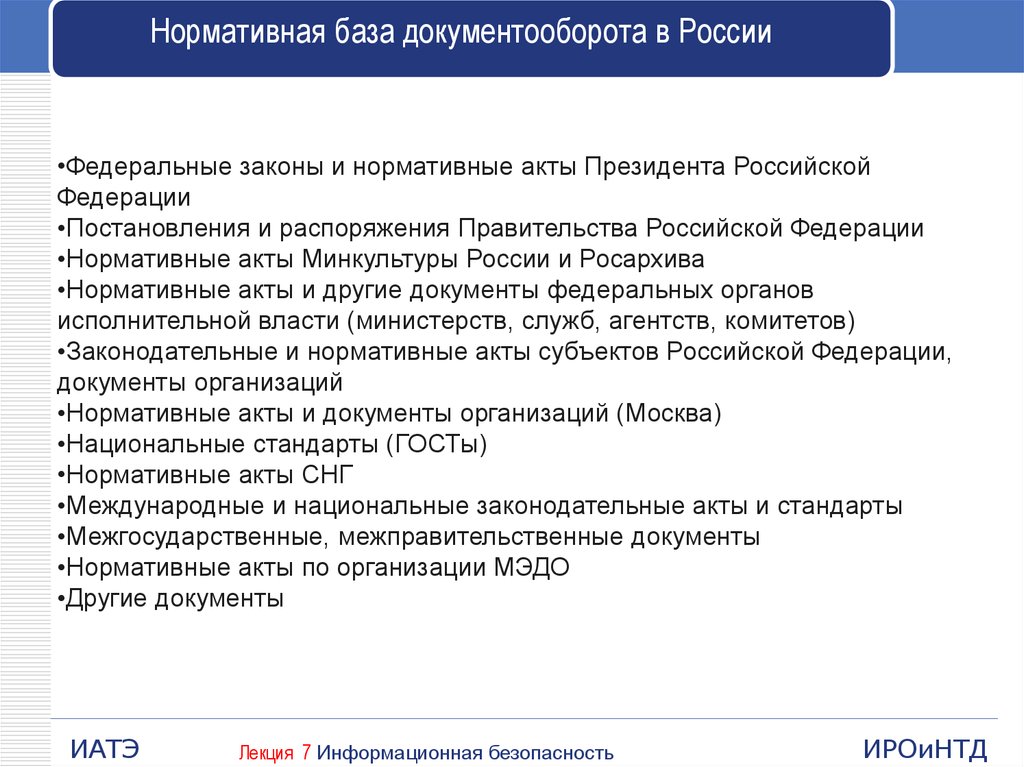 Нормативная база документооборота в России

•Федеральные законы и нормативные акты Президента Российской Федерации
•Постановления и распоряжения Правительства Российской Федерации
•Нормативные акты Минкультуры России и Росархива
•Нормативные акты и другие документы федеральных органов исполнительной власти (министерств, служб, агентств, комитетов)
•Законодательные и нормативные акты субъектов Российской Федерации, документы организаций
•Нормативные акты и документы организаций (Москва)
•Национальные стандарты (ГОСТы)
•Нормативные акты СНГ
•Международные и национальные законодательные акты и стандарты
•Межгосударственные, межправительственные документы
•Нормативные акты по организации МЭДО
•Другие документы

ИАТЭ Лекция 7 Информационная безопасность ИРОиНТД